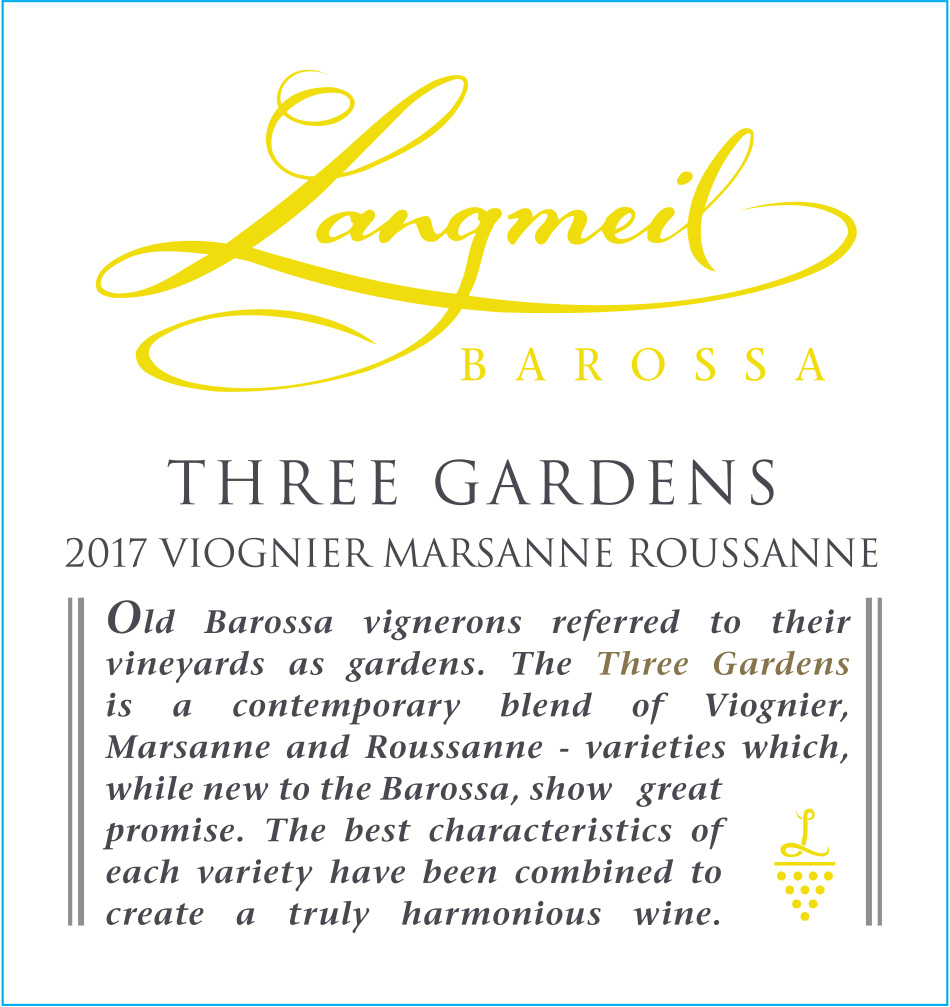 Langmeil
BAROSSA

THREE GARDENS

2017 VIOGNIER MARSANNE ROUSSANNE

Old Barossa vignerons referred to their vineyards as gardens. The Three Gardens is a contemporary blend of Viognier, Marsanne and Roussanne - varieties which, while new to the Barossa, show great promise. The best characteristics of each variety have been combined to create a truly harmonious wine.

L